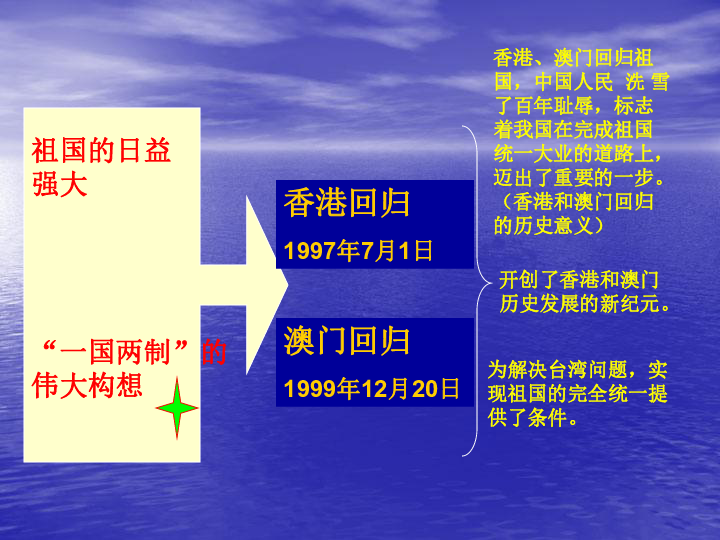 祖国的日益强大

“一国两制”的伟大构想

香港回归

1997年7月1日

澳门回归

1999年12月20日

香港、澳门回归祖国，中国人民 洗 雪了百年耻辱，标志着我国在完成祖国统一大业的道路上，迈出了重要的一步。（香港和澳门回归的历史意义）

开创了香港和澳门历史发展的新纪元。

为解决台湾问题，实现祖国的完全统一提供了条件。